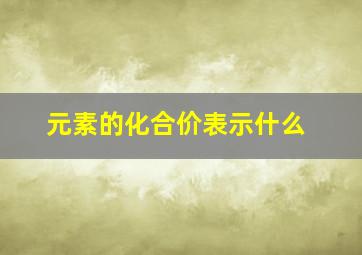 元素的化合价表示什么